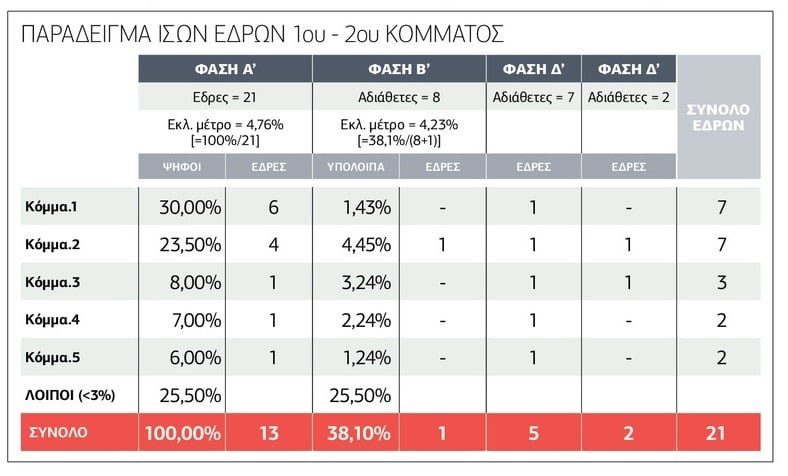 ΠΑΡΑΔΕΙΓΜΑ ΙΣΩΝ ΕΔΡΩΝ 1ου - 2ου ΚΟΜΜΑΤΟΣ

| | ΦΑΣΗ Α' | | ΦΑΣΗ Β' | | ΦΑΣΗ Δ' | ΦΑΣΗ Δ' | ΣΥΝΟΛΟ ΕΔΡΩΝ |
|---|---|---|---|---|---|---|---|
| | Εδρες = 21 | | Αδιάθετες = 8 | | Αδιάθετες = 7 | Αδιάθετες = 2 | |
| | Εκλ. μέτρο = 4,76% [=100%/21] | | Εκλ. μέτρο = 4,23% [=38,1%/(8+1)] | | | | |
| | ΨΗΦΟΙ | ΕΔΡΕΣ | ΥΠΟΛΟΙΠΑ | ΕΔΡΕΣ | ΕΔΡΕΣ | ΕΔΡΕΣ | |
| Κόμμα.1 | 30,00% | 6 | 1,43% | - | 1 | - | 7 |
| Κόμμα.2 | 23,50% | 4 | 4,45% | 1 | 1 | 1 | 7 |
| Κόμμα.3 | 8,00% | 1 | 3,24% | - | 1 | 1 | 3 |
| Κόμμα.4 | 7,00% | 1 | 2,24% | - | 1 | - | 2 |
| Κόμμα.5 | 6,00% | 1 | 1,24% | - | 1 | - | 2 |
| ΛΟΙΠΟΙ (<3%) | 25,50% | | 25,50% | | | | |
| ΣΥΝΟΛΟ | 100,00% | 13 | 38,10% | 1 | 5 | 2 | 21 |